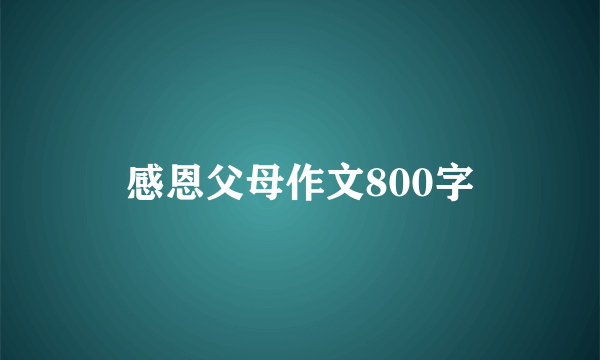 感恩父母作文800字